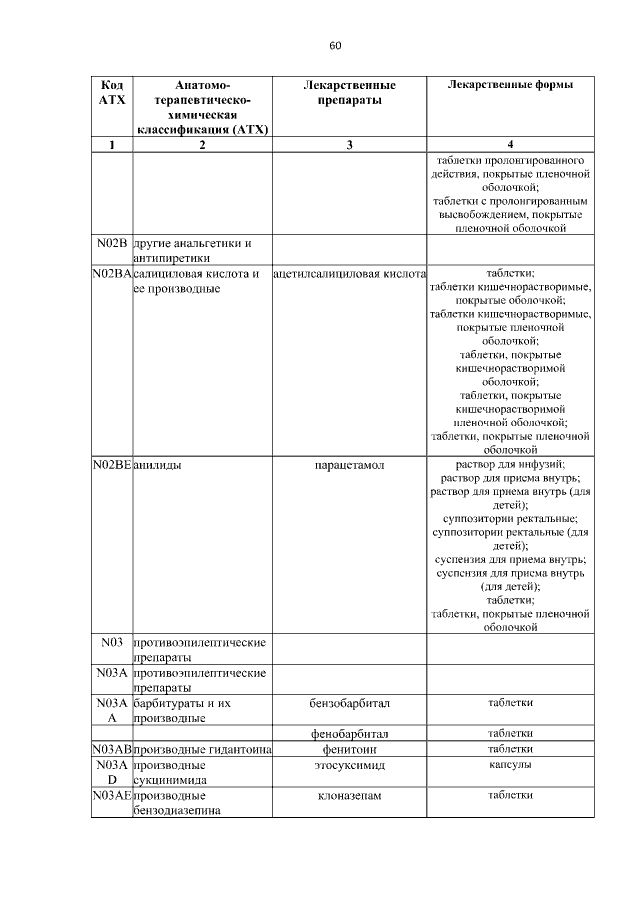 60

| Код АТХ | Анатомо-терапевтическо-химическая классификация (АТХ) | Лекарственные препараты | Лекарственные формы |
|---|---|---|---|
| 1 | 2 | 3 | 4 |
| | | | таблетки пролонгированного действия, покрытые пленочной оболочкой; таблетки с пролонгированным высвобождением, покрытые пленочной оболочкой |
| N02B | другие анальгетики и антипиретики | | |
| N02BA | салициловая кислота и ее производные | ацетилсалициловая кислота | таблетки; таблетки кишечнорастворимые, покрытые оболочкой; таблетки кишечнорастворимые, покрытые пленочной оболочкой; таблетки, покрытые кишечнорастворимой оболочкой; таблетки, покрытые кишечнорастворимой пленочной оболочкой; таблетки, покрытые пленочной оболочкой |
| N02BE | анилиды | парацетамол | раствор для инфузий; раствор для приема внутрь; раствор для приема внутрь (для детей); суппозитории ректальные; суппозитории ректальные (для детей); суспензия для приема внутрь; суспензия для приема внутрь (для детей); таблетки; таблетки, покрытые пленочной оболочкой |
| N03 | противоэпилептические препараты | | |
| N03A | противоэпилептические препараты | | |
| N03AA | барбитураты и их производные | бензобарбитал | таблетки |
| | | фенобарбитал | таблетки |
| N03AB | производные гидантоина | фенитоин | таблетки |
| N03AD | производные сукцинимида | этосуксимид | капсулы |
| N03AE | производные бензодиазепина | клоназепам | таблетки |